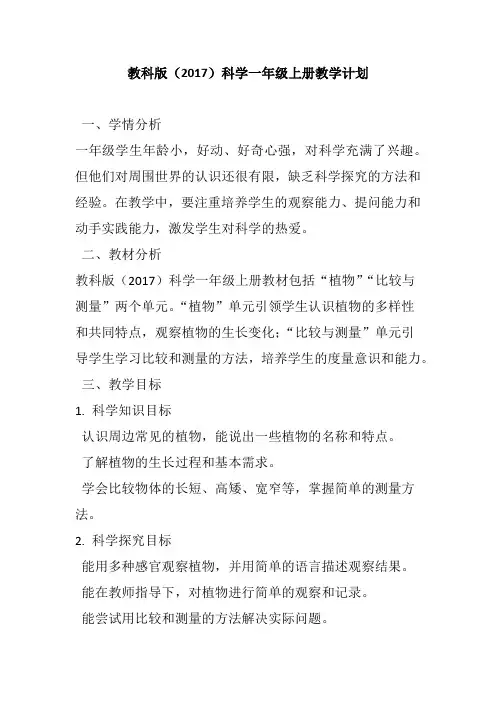 教科版（2017）科学一年级上册教学计划

一、学情分析

一年级学生年龄小，好动、好奇心强，对科学充满了兴趣。但他们对周围世界的认识还很有限，缺乏科学探究的方法和经验。在教学中，要注重培养学生的观察能力、提问能力和动手实践能力，激发学生对科学的热爱。

二、教材分析

教科版（2017）科学一年级上册教材包括“植物”“比较与测量”两个单元。“植物”单元引领学生认识植物的多样性和共同特点，观察植物的生长变化；“比较与测量”单元引导学生学习比较和测量的方法，培养学生的度量意识和能力。

三、教学目标

1. 科学知识目标

认识周边常见的植物，能说出一些植物的名称和特点。

了解植物的生长过程和基本需求。

学会比较物体的长短、高矮、宽窄等，掌握简单的测量方法。

2. 科学探究目标

能用多种感官观察植物，并用简单的语言描述观察结果。

能在教师指导下，对植物进行简单的观察和记录。

能尝试用比较和测量的方法解决实际问题。